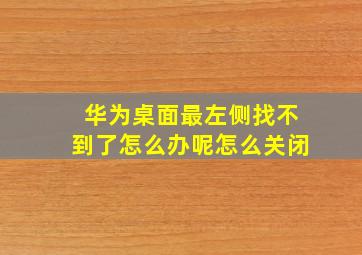 华为桌面最左侧找不到了怎么办呢怎么关闭